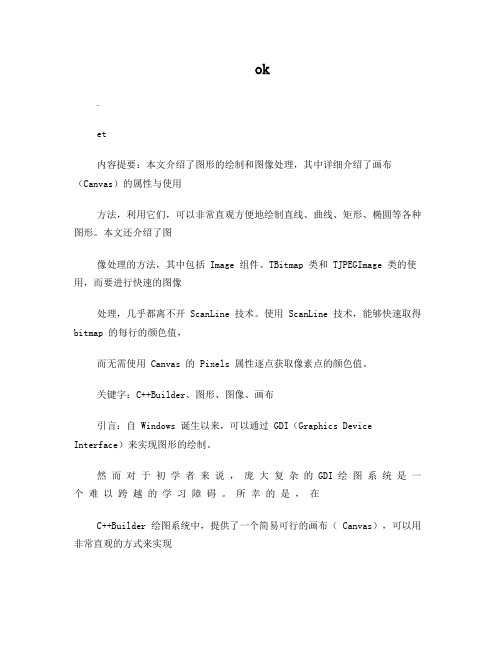 ok

-

et

内容提要：本文介绍了图形的绘制和图像处理，其中详细介绍了画布（Canvas）的属性与使用

方法，利用它们，可以非常直观方便地绘制直线、曲线、矩形、椭圆等各种图形。本文还介绍了图

像处理的方法，其中包括 Image 组件、TBitmap 类和 TJPEGImage 类的使用，而要进行快速的图像

处理，几乎都离不开 ScanLine 技术。使用 ScanLine 技术，能够快速取得 bitmap 的每行的颜色值，

而无需使用 Canvas 的 Pixels 属性逐点获取像素点的颜色值。

关键字：C++Builder、图形、图像、画布

引言：自 Windows 诞生以来，可以通过 GDI（Graphics Device Interface）来实现图形的绘制。

然而对于初学者来说，庞大复杂的GDI绘图系统是一个难以跨越的学习障碍。所幸的是，在

C++Builder 绘图系统中，提供了一个简易可行的画布（ Canvas），可以用非常直观的方式来实现